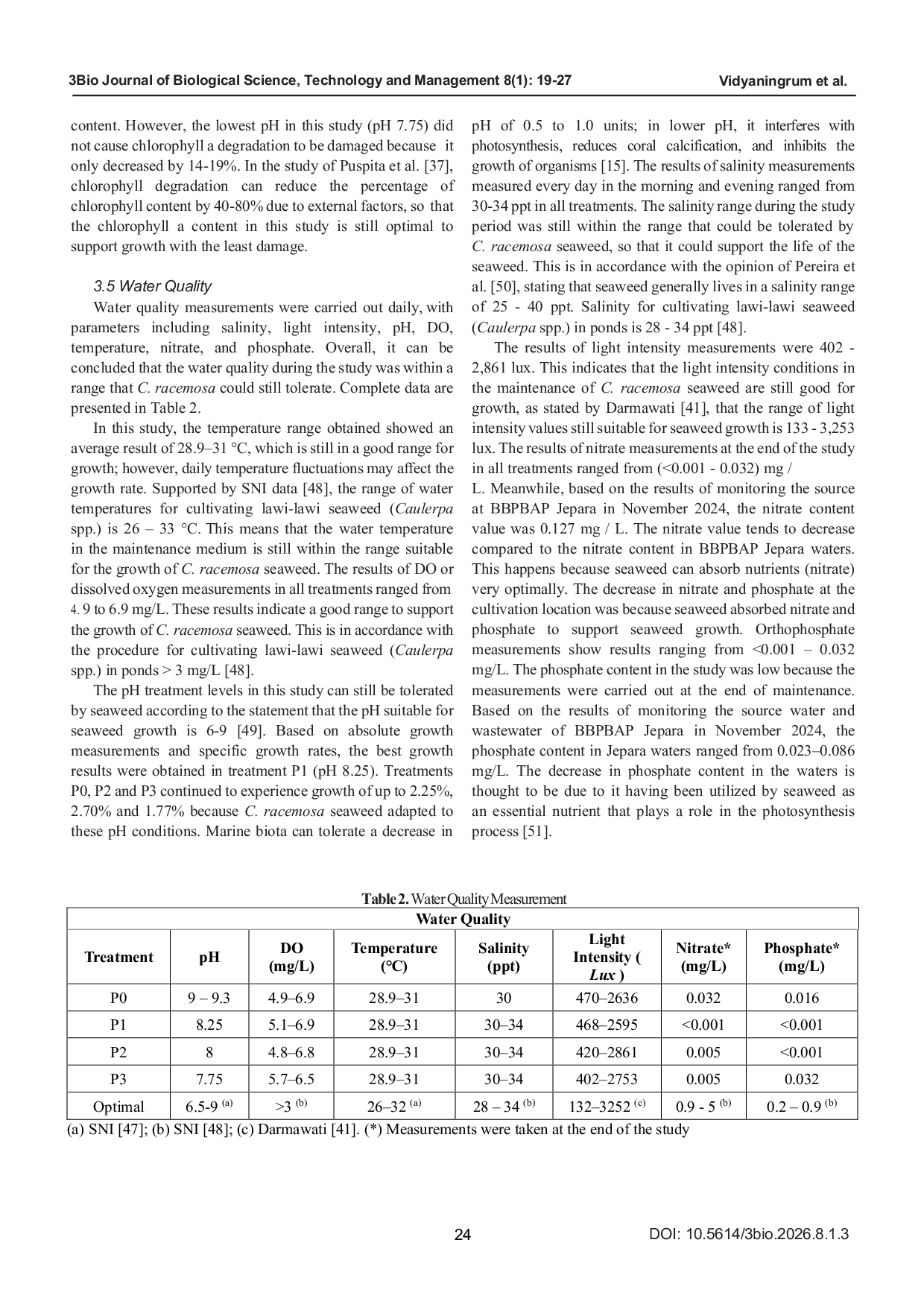 3Bio Journal of Biological Science, Technology and Management 8(1): 19-27 Vidyaningrum et al.

content. However, the lowest pH in this study (pH 7.75) did not cause chlorophyll a degradation to be damaged because it only decreased by 14-19%. In the study of Puspita et al. [37], chlorophyll degradation can reduce the percentage of chlorophyll content by 40-80% due to external factors, so that the chlorophyll a content in this study is still optimal to support growth with the least damage.

3.5 Water Quality

Water quality measurements were carried out daily, with parameters including salinity, light intensity, pH, DO, temperature, nitrate, and phosphate. Overall, it can be concluded that the water quality during the study was within a range that C. racemosa could still tolerate. Complete data are presented in Table 2.

In this study, the temperature range obtained showed an average result of 28.9–31 °C, which is still in a good range for growth; however, daily temperature fluctuations may affect the growth rate. Supported by SNI data [48], the range of water temperatures for cultivating lawi-lawi seaweed (Caulerpa spp.) is 26 – 33 °C. This means that the water temperature in the maintenance medium is still within the range suitable for the growth of C. racemosa seaweed. The results of DO or dissolved oxygen measurements in all treatments ranged from 4. 9 to 6.9 mg/L. These results indicate a good range to support the growth of C. racemosa seaweed. This is in accordance with the procedure for cultivating lawi-lawi seaweed (Caulerpa spp.) in ponds > 3 mg/L [48].

The pH treatment levels in this study can still be tolerated by seaweed according to the statement that the pH suitable for seaweed growth is 6-9 [49]. Based on absolute growth measurements and specific growth rates, the best growth results were obtained in treatment P1 (pH 8.25). Treatments P0, P2 and P3 continued to experience growth of up to 2.25%, 2.70% and 1.77% because C. racemosa seaweed adapted to these pH conditions. Marine biota can tolerate a decrease in pH of 0.5 to 1.0 units; in lower pH, it interferes with photosynthesis, reduces coral calcification, and inhibits the growth of organisms [15]. The results of salinity measurements measured every day in the morning and evening ranged from 30-34 ppt in all treatments. The salinity range during the study period was still within the range that could be tolerated by C. racemosa seaweed, so that it could support the life of the seaweed. This is in accordance with the opinion of Pereira et al. [50], stating that seaweed generally lives in a salinity range of 25 - 40 ppt. Salinity for cultivating lawi-lawi seaweed (Caulerpa spp.) in ponds is 28 - 34 ppt [48].

The results of light intensity measurements were 402 - 2,861 lux. This indicates that the light intensity conditions in the maintenance of C. racemosa seaweed are still good for growth, as stated by Darmawati [41], that the range of light intensity values still suitable for seaweed growth is 133 - 3,253 lux. The results of nitrate measurements at the end of the study in all treatments ranged from (<0.001 - 0.032) mg / L. Meanwhile, based on the results of monitoring the source at BBPBAP Jepara in November 2024, the nitrate content value was 0.127 mg / L. The nitrate value tends to decrease compared to the nitrate content in BBPBAP Jepara waters. This happens because seaweed can absorb nutrients (nitrate) very optimally. The decrease in nitrate and phosphate at the cultivation location was because seaweed absorbed nitrate and phosphate to support seaweed growth. Orthophosphate measurements show results ranging from <0.001 – 0.032 mg/L. The phosphate content in the study was low because the measurements were carried out at the end of maintenance. Based on the results of monitoring the source water and wastewater of BBPBAP Jepara in November 2024, the phosphate content in Jepara waters ranged from 0.023–0.086 mg/L. The decrease in phosphate content in the waters is thought to be due to it having been utilized by seaweed as an essential nutrient that plays a role in the photosynthesis process [51].

Table 2. Water Quality Measurement

| Water Quality | | | | | | | |
|---|---|---|---|---|---|---|---|
| Treatment | pH | DO (mg/L) | Temperature (°C) | Salinity (ppt) | Light Intensity ( Lux ) | Nitrate* (mg/L) | Phosphate* (mg/L) |
| P0 | 9 – 9.3 | 4.9–6.9 | 28.9–31 | 30 | 470–2636 | 0.032 | 0.016 |
| P1 | 8.25 | 5.1–6.9 | 28.9–31 | 30–34 | 468–2595 | <0.001 | <0.001 |
| P2 | 8 | 4.8–6.8 | 28.9–31 | 30–34 | 420–2861 | 0.005 | <0.001 |
| P3 | 7.75 | 5.7–6.5 | 28.9–31 | 30–34 | 402–2753 | 0.005 | 0.032 |
| Optimal | 6.5-9 $^{(a)}$ | >3 $^{(b)}$ | 26–32 $^{(a)}$ | 28 – 34 $^{(b)}$ | 132–3252 $^{(c)}$ | 0.9 - 5 $^{(b)}$ | 0.2 – 0.9 $^{(b)}$ |

(a) SNI [47]; (b) SNI [48]; (c) Darmawati [41]. (*) Measurements were taken at the end of the study

24 DOI: 10.5614/3bio.2026.8.1.3